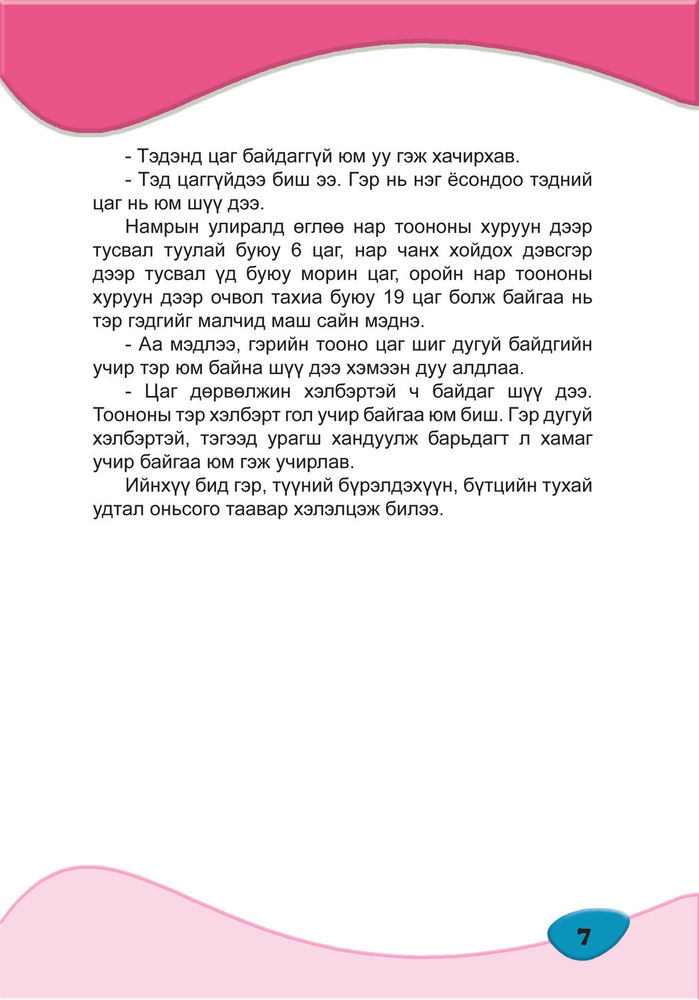 - Тэдэнд цаг байдаггүй юм уу гэж хачирхав.

- Тэд цаггүйдээ биш ээ. Гэр нь нэг ёсондоо тэдний цаг нь юм шүү дээ.

Намрын улиралд өглөө нар тоононы хуруун дээр тусвал туулай буюу 6 цаг, нар чанх хойдох дэвсгэр дээр тусвал үд буюу морин цаг, оройн нар тоононы хуруун дээр очвол тахиа буюу 19 цаг болж байгаа нь тэр гэдгийг малчид маш сайн мэднэ.

- Аа мэдлээ, гэрийн тооно цаг шиг дугуй байдгийн учир тэр юм байна шүү дээ хэмээн дуу алдлаа.

- Цаг дөрвөлжин хэлбэртэй ч байдаг шүү дээ. Тоононы тэр хэлбэрт гол учир байгаа юм биш. Гэр дугуй хэлбэртэй, тэгээд урагш хандуулж барьдагт л хамаг учир байгаа юм гэж учирлав.

Ийнхүү бид гэр, түүний бүрэлдэхүүн, бүтцийн тухай удтал оньсого таавар хэлэлцэж билээ.

7